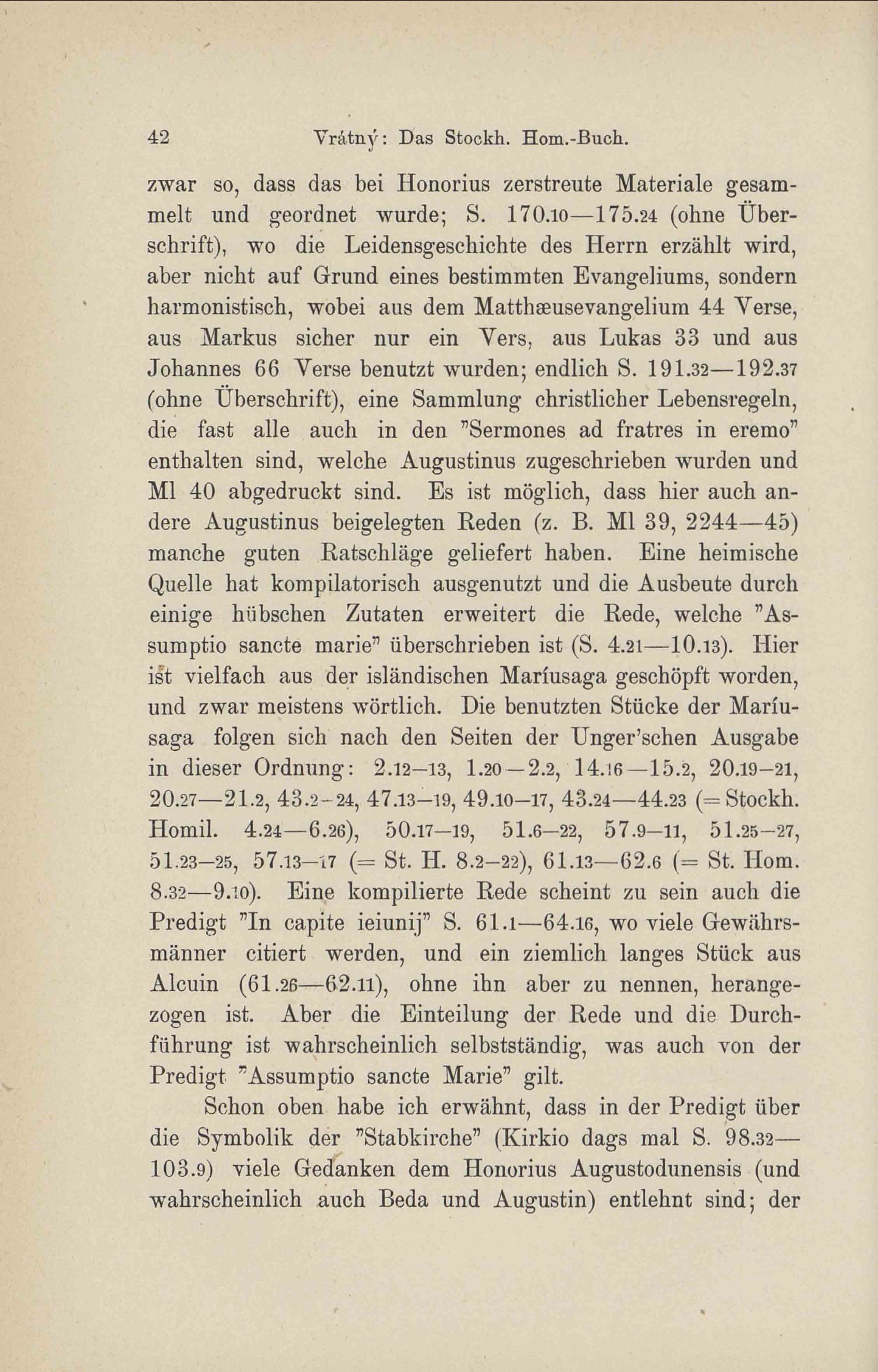 42 Vrátný: Das Stockh. Hom.-Buch.

zwar so, dass das bei Honorius zerstreute Materiale gesammelt und geordnet wurde; S. 170.10—175.24 (ohne Überschrift), wo die Leidensgeschichte des Herrn erzählt wird, aber nicht auf Grund eines bestimmten Evangeliums, sondern harmonistisch, wobei aus dem Matthæusevangelium 44 Verse, aus Markus sicher nur ein Vers, aus Lukas 33 und aus Johannes 66 Verse benutzt wurden; endlich S. 191.32—192.37 (ohne Überschrift), eine Sammlung christlicher Lebensregeln, die fast alle auch in den "Sermones ad fratres in eremo" enthalten sind, welche Augustinus zugeschrieben wurden und Ml 40 abgedruckt sind. Es ist möglich, dass hier auch andere Augustinus beigelegten Reden (z. B. Ml 39, 2244—45) manche guten Ratschläge geliefert haben. Eine heimische Quelle hat kompilatorisch ausgenutzt und die Ausbeute durch einige hübschen Zutaten erweitert die Rede, welche "Assumptio sancte marie" überschrieben ist (S. 4.21—10.13). Hier ist vielfach aus der isländischen Maríusaga geschöpft worden, und zwar meistens wörtlich. Die benutzten Stücke der Maríusaga folgen sich nach den Seiten der Unger'schen Ausgabe in dieser Ordnung: 2.12–13, 1.20—2.2, 14.16—15.2, 20.19–21, 20.27—21.2, 43.2–24, 47.13–19, 49.10–17, 43.24—44.23 (= Stockh. Homil. 4.24—6.26), 50.17–19, 51.6–22, 57.9–11, 51.25–27, 51.23–25, 57.13–17 (= St. H. 8.2–22), 61.13—62.6 (= St. Hom. 8.32—9.10). Eine kompilierte Rede scheint zu sein auch die Predigt "In capite ieiunij" S. 61.1—64.16, wo viele Gewährsmänner citiert werden, und ein ziemlich langes Stück aus Alcuin (61.26—62.11), ohne ihn aber zu nennen, herangezogen ist. Aber die Einteilung der Rede und die Durchführung ist wahrscheinlich selbstständig, was auch von der Predigt "Assumptio sancte Marie" gilt.

Schon oben habe ich erwähnt, dass in der Predigt über die Symbolik der "Stabkirche" (Kirkio dags mal S. 98.32—103.9) viele Gedanken dem Honorius Augustodunensis (und wahrscheinlich auch Beda und Augustin) entlehnt sind; der